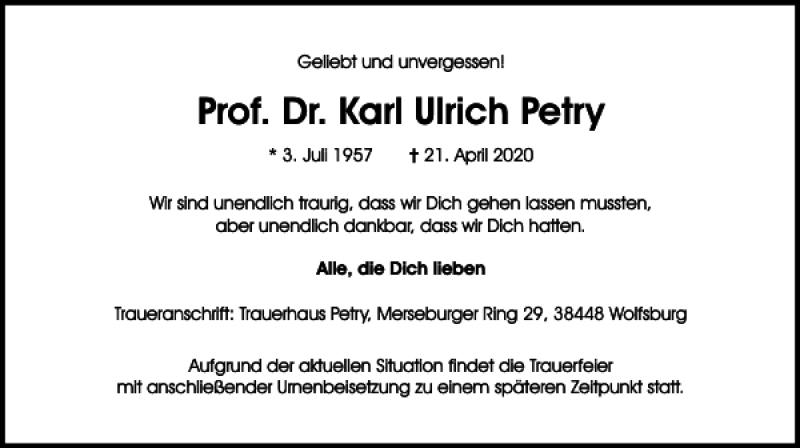 Geliebt und unvergessen!

Prof. Dr. Karl Ulrich Petry

* 3. Juli 1957 † 21. April 2020

Wir sind unendlich traurig, dass wir Dich gehen lassen mussten, aber unendlich dankbar, dass wir Dich hatten.

Alle, die Dich lieben

Traueranschrift: Trauerhaus Petry, Merseburger Ring 29, 38448 Wolfsburg

Aufgrund der aktuellen Situation findet die Trauerfeier mit anschließender Urnenbeisetzung zu einem späteren Zeitpunkt statt.